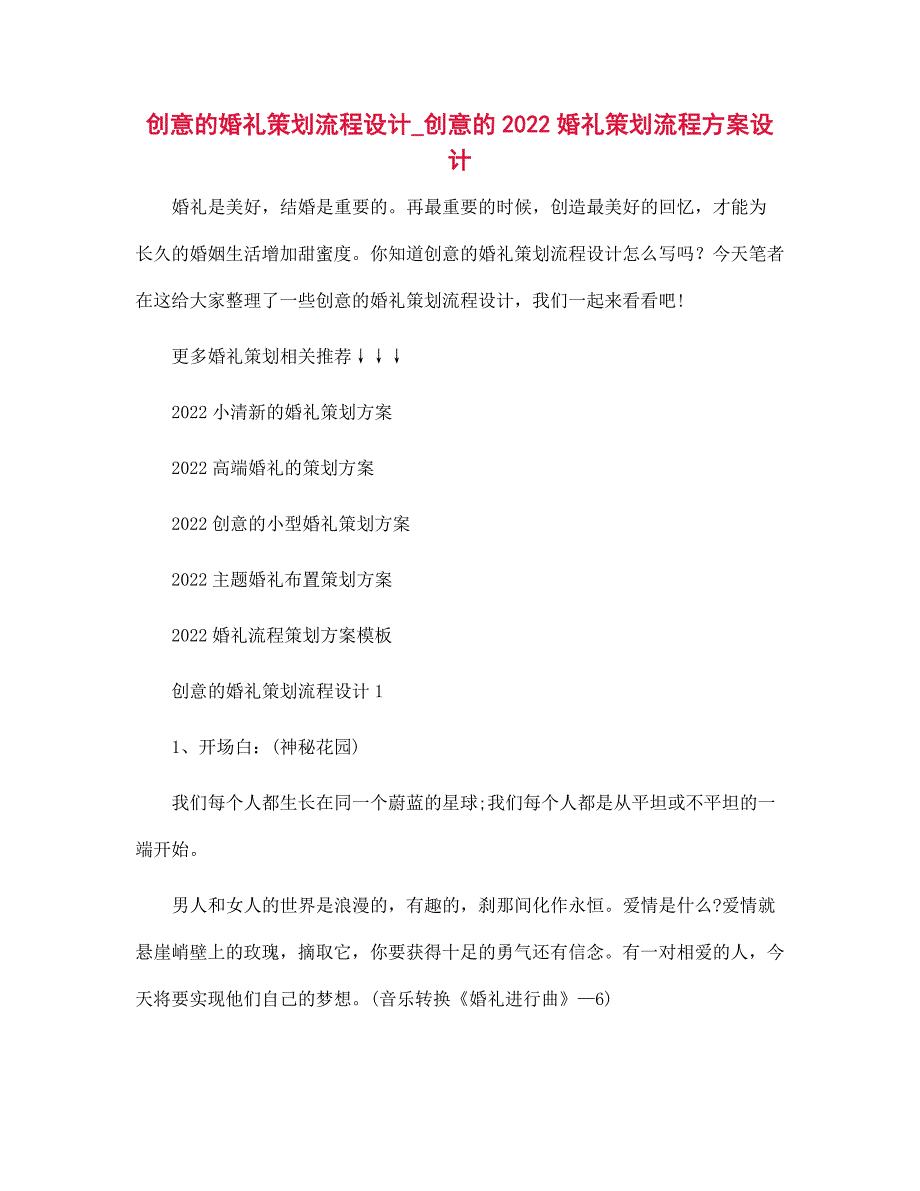 创意的婚礼策划流程设计_创意的2022婚礼策划流程方案设计

婚礼是美好，结婚是重要的。再最重要的时候，创造最美好的回忆，才能为长久的婚姻生活增加甜蜜度。你知道创意的婚礼策划流程设计怎么写吗？今天笔者在这给大家整理了一些创意的婚礼策划流程设计，我们一起来看看吧!

更多婚礼策划相关推荐↓↓↓

2022小清新的婚礼策划方案

2022高端婚礼的策划方案

2022创意的小型婚礼策划方案

2022主题婚礼布置策划方案

2022婚礼流程策划方案模板

创意的婚礼策划流程设计1

1、开场白:(神秘花园)

我们每个人都生长在同一个蔚蓝的星球;我们每个人都是从平坦或不平坦的一端开始。

男人和女人的世界是浪漫的，有趣的，刹那间化作永恒。爱情是什么?爱情就悬崖峭壁上的玫瑰，摘取它，你要获得十足的勇气还有信念。有一对相爱的人，今天将要实现他们自己的梦想。(音乐转换《婚礼进行曲》—6)